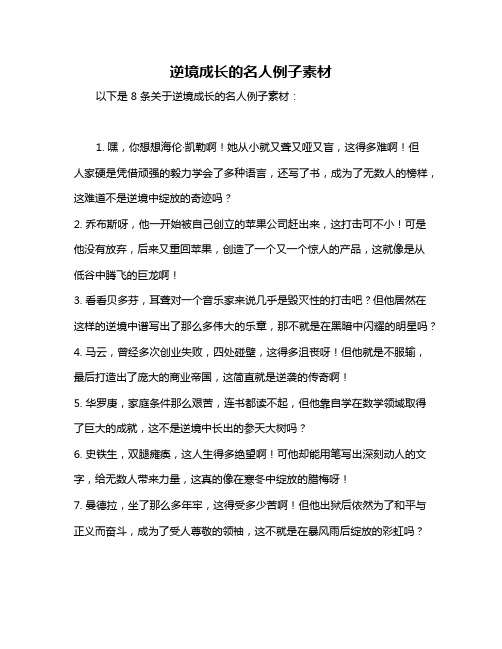 逆境成长的名人例子素材

以下是 8 条关于逆境成长的名人例子素材：

1. 嘿，你想想海伦·凯勒啊！她从小就又聋又哑又盲，这得多难啊！但人家硬是凭借顽强的毅力学会了多种语言，还写了书，成为了无数人的榜样，这难道不是逆境中绽放的奇迹吗？

2. 乔布斯呀，他一开始被自己创立的苹果公司赶出来，这打击可不小！可是他没有放弃，后来又重回苹果，创造了一个又一个惊人的产品，这就像是从低谷中腾飞的巨龙啊！

3. 看看贝多芬，耳聋对一个音乐家来说几乎是毁灭性的打击吧？但他居然在这样的逆境中谱写出了那么多伟大的乐章，那不就是在黑暗中闪耀的明星吗？

4. 马云，曾经多次创业失败，四处碰壁，这得多沮丧呀！但他就是不服输，最后打造出了庞大的商业帝国，这简直就是逆袭的传奇啊！

5. 华罗庚，家庭条件那么艰苦，连书都读不起，但他靠自学在数学领域取得了巨大的成就，这不是逆境中长出的参天大树吗？

6. 史铁生，双腿瘫痪，这人生得多绝望啊！可他却能用笔写出深刻动人的文字，给无数人带来力量，这真的像在寒冬中绽放的腊梅呀！

7. 曼德拉，坐了那么多年牢，这得受多少苦啊！但他出狱后依然为了和平与正义而奋斗，成为了受人尊敬的领袖，这不就是在暴风雨后绽放的彩虹吗？